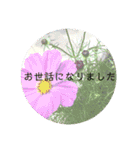 お世話になりました